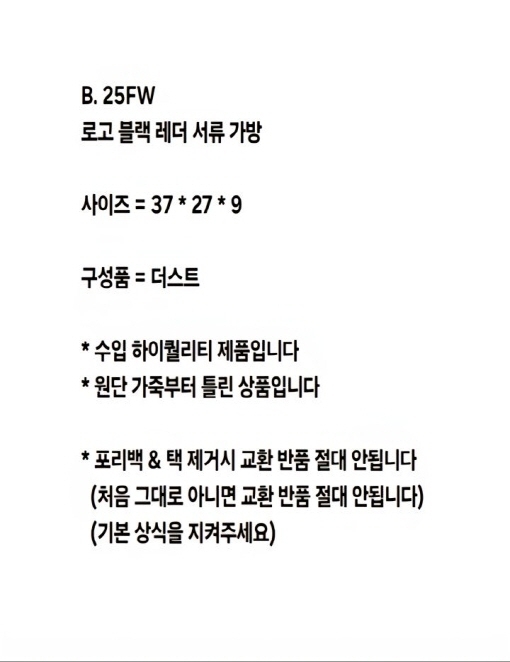 B. 25FW
로고 블랙 레더 서류 가방

사이즈 = 37 * 27 * 9

구성품 = 더스트

* 수입 하이퀄리티 제품입니다
* 원단 가죽부터 틀린 상품입니다

* 포리백 & 택 제거시 교환 반품 절대 안됩니다
(처음 그대로 아니면 교환 반품 절대 안됩니다)
(기본 상식을 지켜주세요)